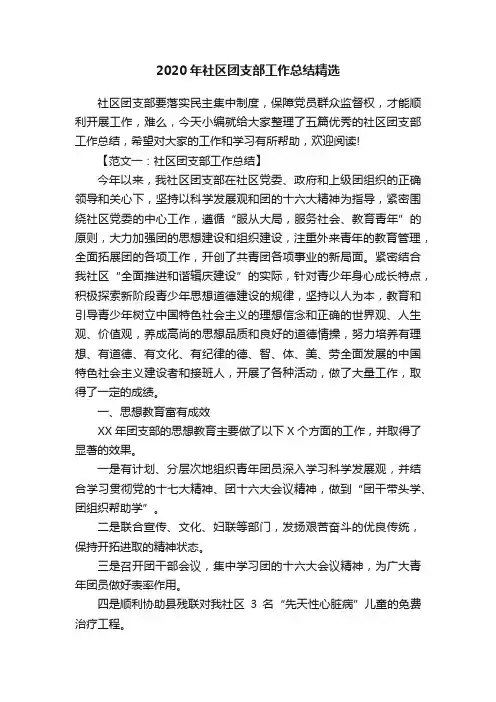 2020年社区团支部工作总结精选

社区团支部要落实民主集中制度，保障党员群众监督权，才能顺利开展工作，难么，今天小编就给大家整理了五篇优秀的社区团支部工作总结，希望对大家的工作和学习有所帮助，欢迎阅读!

【范文一：社区团支部工作总结】

今年以来，我社区团支部在社区党委、政府和上级团组织的正确领导和关心下，坚持以科学发展观和团的十六大精神为指导，紧密围绕社区党委的中心工作，遵循“服从大局，服务社会、教育青年”的原则，大力加强团的思想建设和组织建设，注重外来青年的教育管理，全面拓展团的各项工作，开创了共青团各项事业的新局面。紧密结合我社区“全面推进和谐辑庆建设”的实际，针对青少年身心成长特点，积极探索新阶段青少年思想道德建设的规律，坚持以人为本，教育和引导青少年树立中国特色社会主义的理想信念和正确的世界观、人生观、价值观，养成高尚的思想品质和良好的道德情操，努力培养有理想、有道德、有文化、有纪律的德、智、体、美、劳全面发展的中国特色社会主义建设者和接班人，开展了各种活动，做了大量工作，取得了一定的成绩。

一、思想教育富有成效

XX年团支部的思想教育主要做了以下X个方面的工作，并取得了显著的效果。

一是有计划、分层次地组织青年团员深入学习科学发展观，并结合学习贯彻党的十七大精神、团十六大会议精神，做到“团干带头学、团组织帮助学”。

二是联合宣传、文化、妇联等部门，发扬艰苦奋斗的优良传统，保持开拓进取的精神状态。

三是召开团干部会议，集中学习团的十六大会议精神，为广大青年团员做好表率作用。

四是顺利协助县残联对我社区 3 名“先天性心脏病”儿童的免费治疗工程。